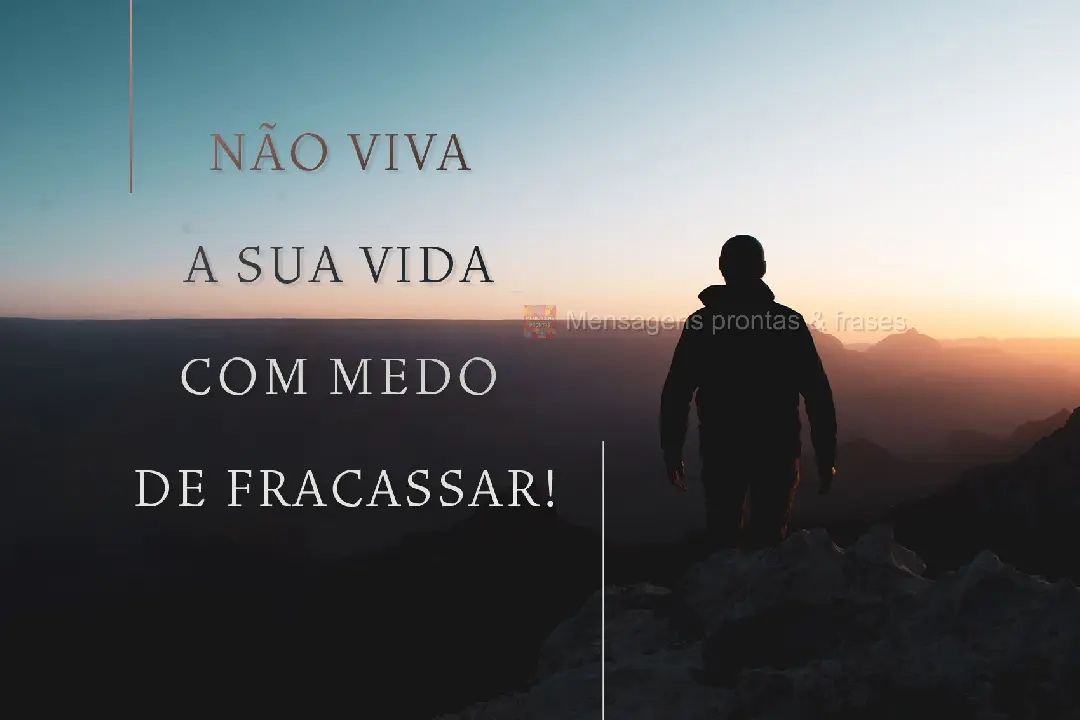 NÃO VIVA

A SUA VIDA

COM MEDO

DE FRACASSAR!

Mensagens prontas & frases